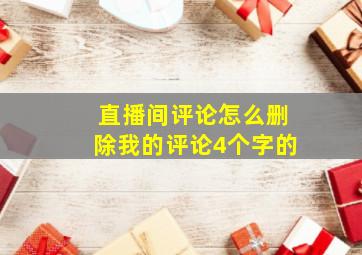 直播间评论怎么删除我的评论4个字的